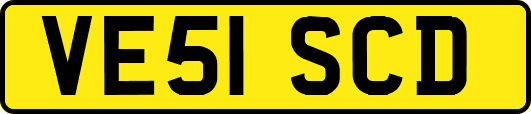 VE51 SCD